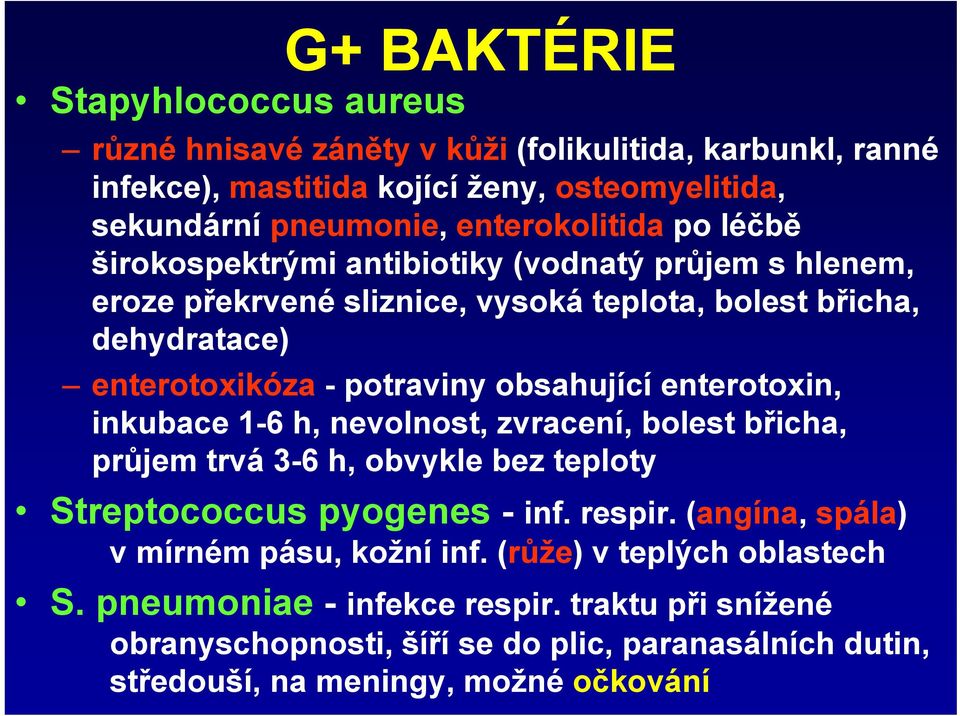 G+ BAKTÉRIE

• Stapyhlococcus aureus

– různé hnisavé záněty v kůži (folikulitida, karbunkl, ranné infekce), mastitida kojící ženy, osteomyelitida, sekundární pneumonie, enterokolitida po léčbě širokospektrými antibiotiky (vodnatý průjem s hlenem, eroze překrvené sliznice, vysoká teplota, bolest břicha, dehydratace)

– enterotoxikóza - potraviny obsahující enterotoxin, inkubace 1-6 h, nevolnost, zvracení, bolest břicha, průjem trvá 3-6 h, obvykle bez teploty

• Streptococcus pyogenes - inf. respir. (angína, spála) v mírném pásu, kožní inf. (růže) v teplých oblastech

• S. pneumoniae - infekce respir. traktu při snížené obranyschopnosti, šíří se do plic, paranasálních dutin, středouší, na meningy, možné očkování